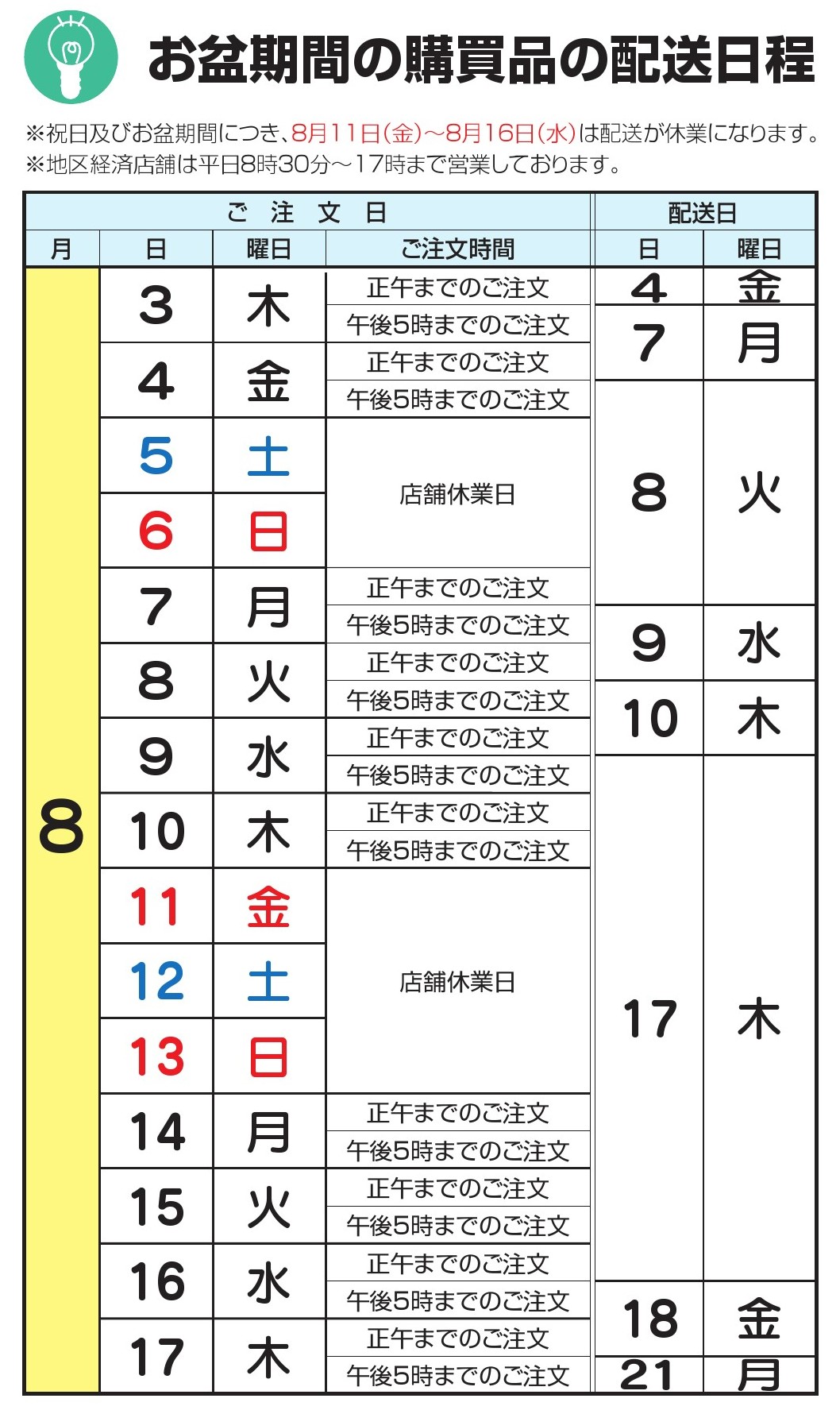 お盆期間の購買品の配送日程

※祝日及びお盆期間につき、8月11日(金)~8月16日(水)は配送が休業になります。
※地区経済店舗は平日8時30分~17時まで営業しております。

| ご注文日 | | | | 配送日 | |
|---|---|---|---|---|---|
| 月 | 日 | 曜日 | ご注文時間 | 日 | 曜日 |
| 8 | 3 | 木 | 正午までのご注文 | 4 | 金 |
| | | | 午後5時までのご注文 | 7 | 月 |
| | 4 | 金 | 正午までのご注文 | | |
| | | | 午後5時までのご注文 | 8 | 火 |
| | 5 | 土 | 店舗休業日 | | |
| | 6 | 日 | | | |
| | 7 | 月 | 正午までのご注文 | | |
| | | | 午後5時までのご注文 | 9 | 水 |
| | 8 | 火 | 正午までのご注文 | | |
| | | | 午後5時までのご注文 | 10 | 木 |
| | 9 | 水 | 正午までのご注文 | | |
| | | | 午後5時までのご注文 | 17 | 木 |
| | 10 | 木 | 正午までのご注文 | | |
| | | | 午後5時までのご注文 | | |
| | 11 | 金 | 店舗休業日 | | |
| | 12 | 土 | | | |
| | 13 | 日 | | | |
| | 14 | 月 | 正午までのご注文 | | |
| | | | 午後5時までのご注文 | | |
| | 15 | 火 | 正午までのご注文 | | |
| | | | 午後5時までのご注文 | | |
| | 16 | 水 | 正午までのご注文 | | |
| | | | 午後5時までのご注文 | 18 | 金 |
| | 17 | 木 | 正午までのご注文 | | |
| | | | 午後5時までのご注文 | 21 | 月 |